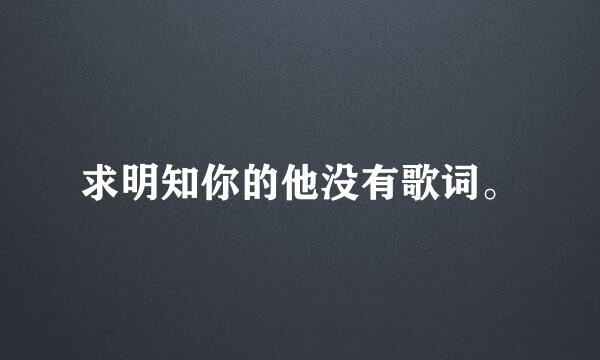 求明知你的他没有歌词。